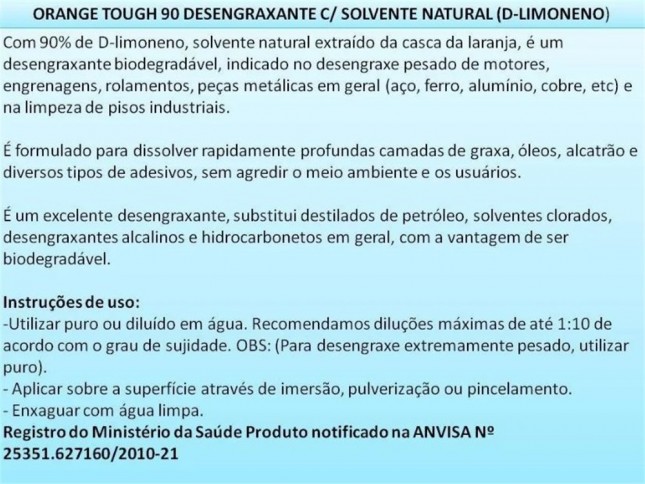 ORANGE TOUGH 90 DESENGRAXANTE C/ SOLVENTE NATURAL (D-LIMONENO)

Com 90% de D-limoneno, solvente natural extraído da casca da laranja, é um desengraxante biodegradável, indicado no desengraxe pesado de motores, engrenagens, rolamentos, peças metálicas em geral (aço, ferro, alumínio, cobre, etc) e na limpeza de pisos industriais.

É formulado para dissolver rapidamente profundas camadas de graxa, óleos, alcatrão e diversos tipos de adesivos, sem agredir o meio ambiente e os usuários.

É um excelente desengraxante, substitui destilados de petróleo, solventes clorados, desengraxantes alcalinos e hidrocarbonetos em geral, com a vantagem de ser biodegradável.

Instruções de uso:
-Utilizar puro ou diluído em água. Recomendamos diluções máximas de até 1:10 de acordo com o grau de sujidade. OBS: (Para desengraxe extremamente pesado, utilizar puro).
- Aplicar sobre a superfície através de imersão, pulverização ou pincelamento.
- Enxaguar com água limpa.
Registro do Ministério da Saúde Produto notificado na ANVISA Nº 25351.627160/2010-21